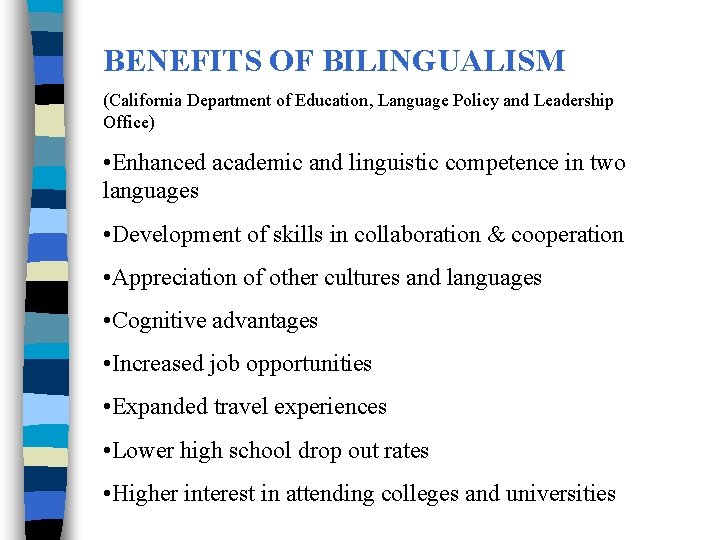 BENEFITS OF BILINGUALISM

(California Department of Education, Language Policy and Leadership Office)

•Enhanced academic and linguistic competence in two languages

•Development of skills in collaboration & cooperation

•Appreciation of other cultures and languages

•Cognitive advantages

•Increased job opportunities

•Expanded travel experiences

•Lower high school drop out rates

•Higher interest in attending colleges and universities